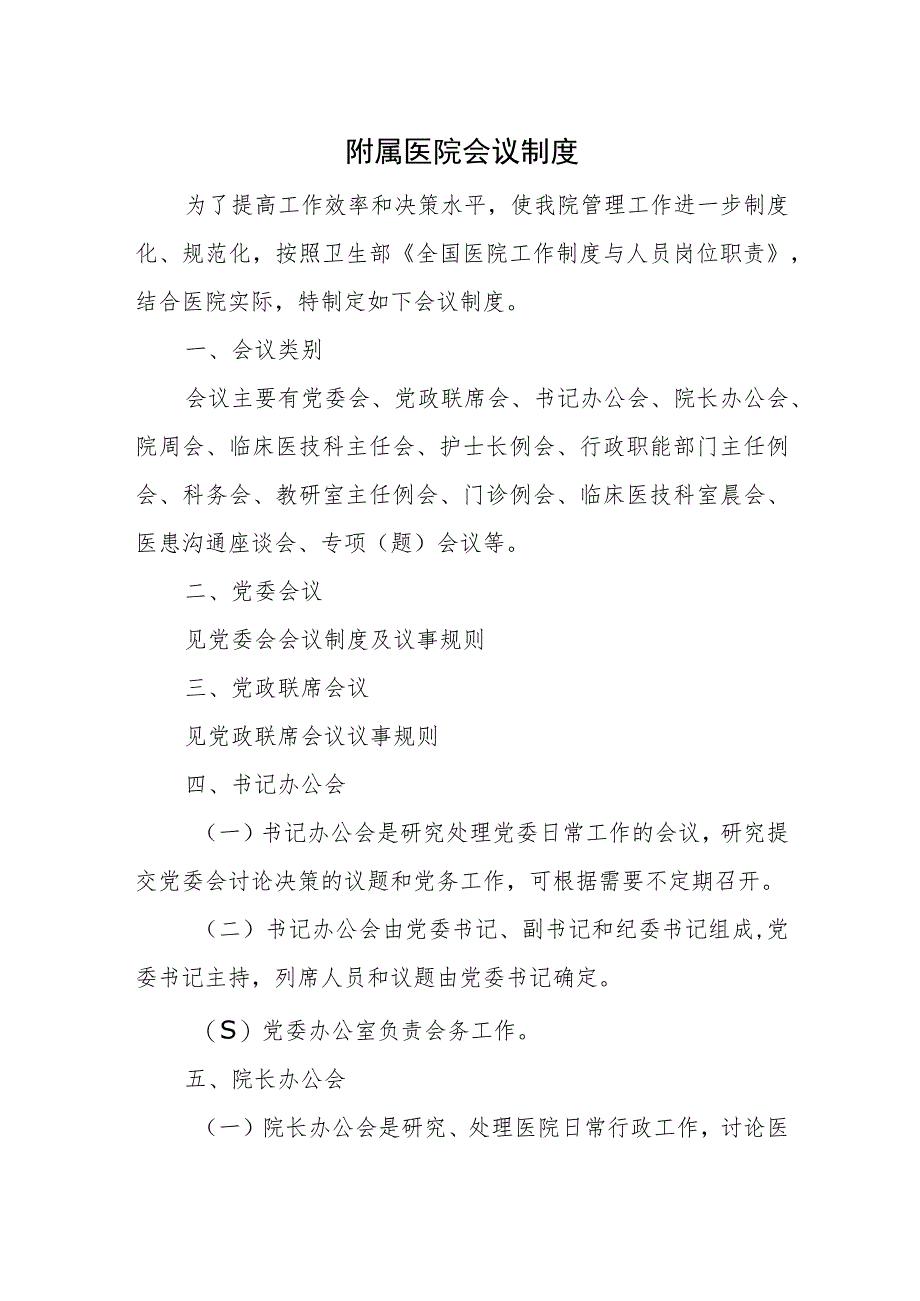 附属医院会议制度

为了提高工作效率和决策水平，使我院管理工作进一步制度化、规范化，按照卫生部《全国医院工作制度与人员岗位职责》，结合医院实际，特制定如下会议制度。

一、会议类别

会议主要有党委会、党政联席会、书记办公会、院长办公会、院周会、临床医技科主任会、护士长例会、行政职能部门主任例会、科务会、教研室主任例会、门诊例会、临床医技科室晨会、医患沟通座谈会、专项（题）会议等。

二、党委会议

见党委会会议制度及议事规则

三、党政联席会议

见党政联席会议议事规则

四、书记办公会

（一）书记办公会是研究处理党委日常工作的会议，研究提交党委会讨论决策的议题和党务工作，可根据需要不定期召开。

（二）书记办公会由党委书记、副书记和纪委书记组成,党委书记主持，列席人员和议题由党委书记确定。

（S）党委办公室负责会务工作。

五、院长办公会

（一）院长办公会是研究、处理医院日常行政工作，讨论医